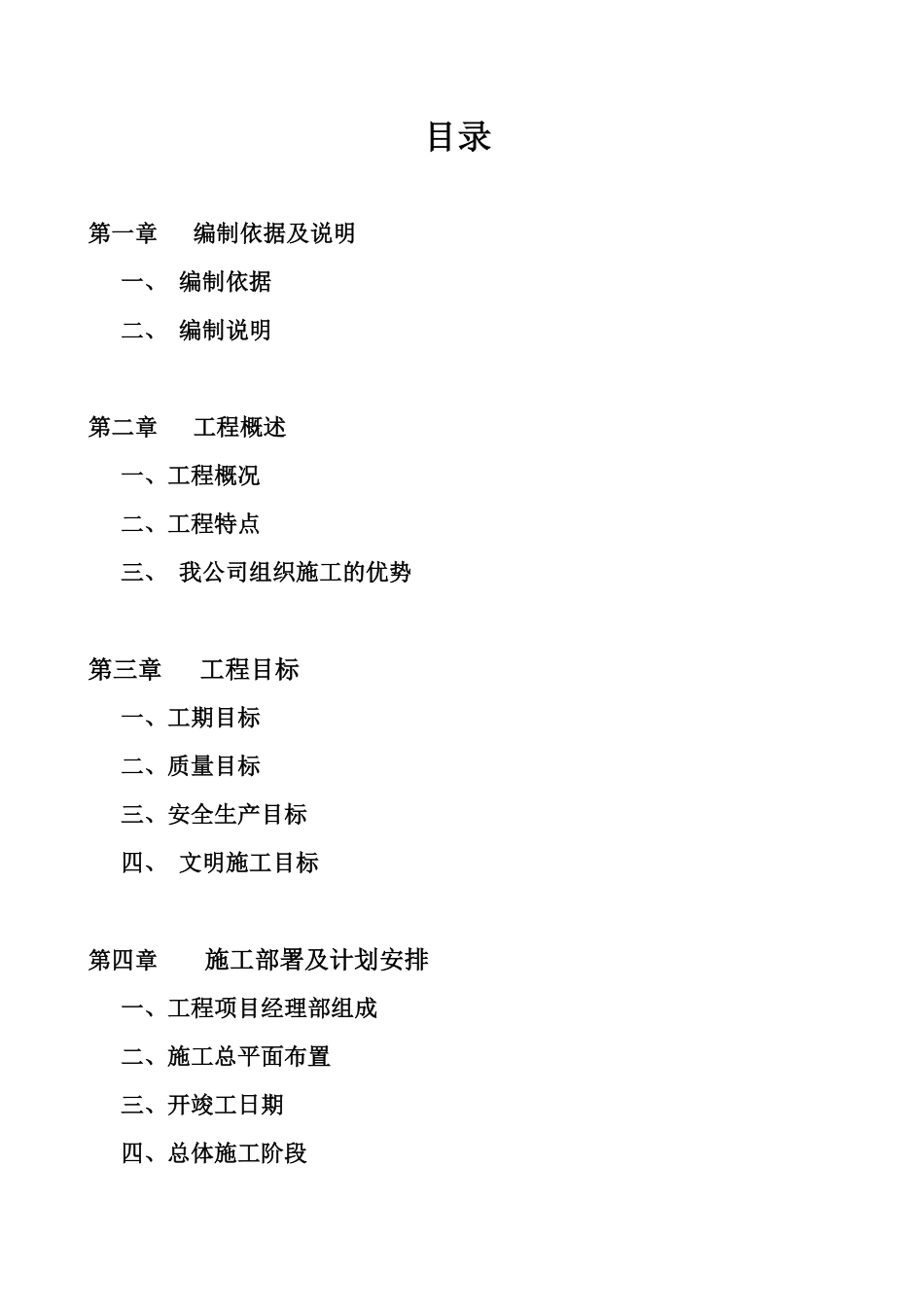 目录

第一章 编制依据及说明

一、 编制依据

二、 编制说明

第二章 工程概述

一、工程概况

二、工程特点

三、 我公司组织施工的优势

第三章 工程目标

一、工期目标

二、质量目标

三、安全生产目标

四、 文明施工目标

第四章 施工部署及计划安排

一、工程项目经理部组成

二、施工总平面布置

三、开竣工日期

四、总体施工阶段